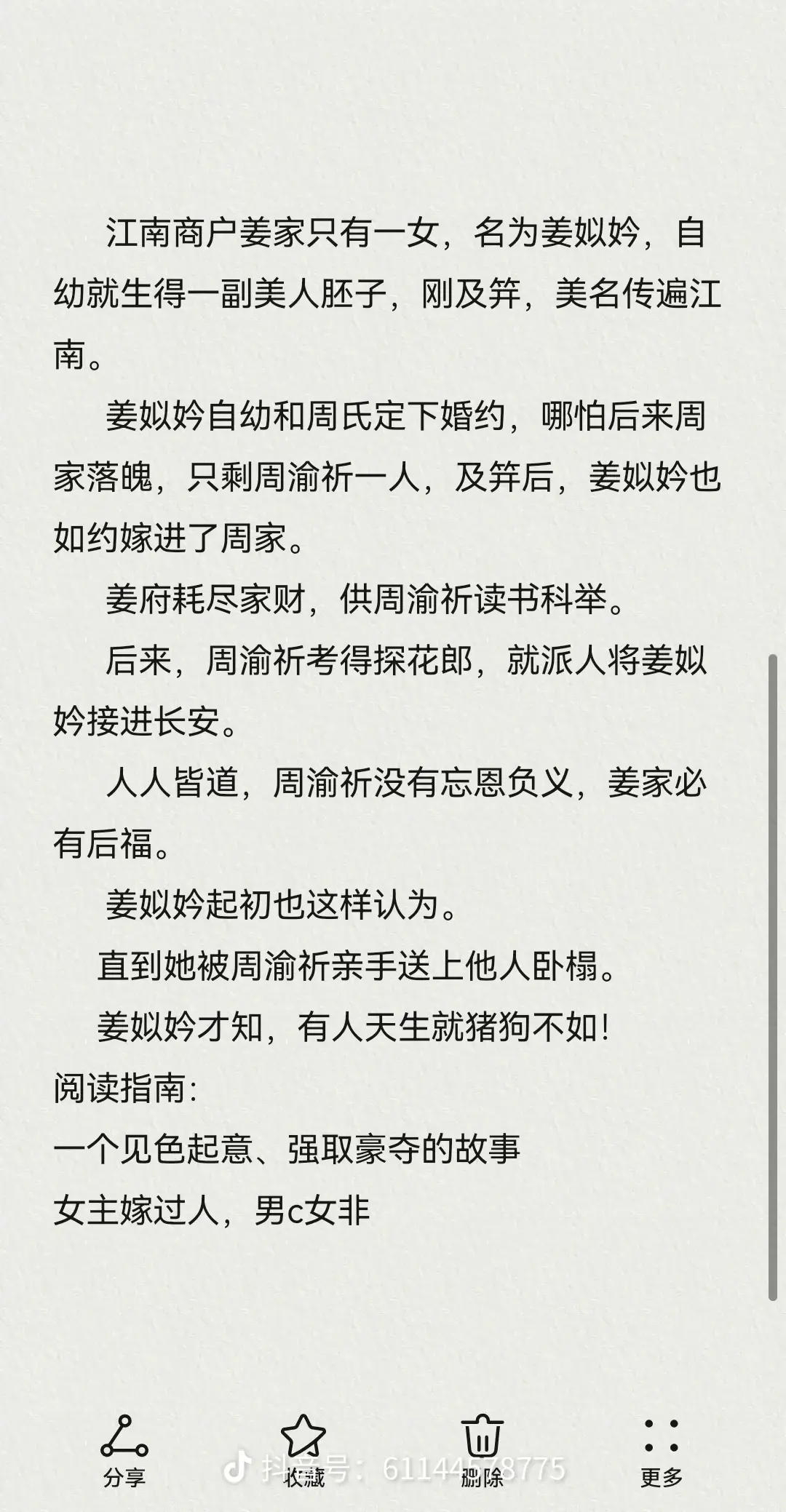 江南商户姜家只有一女，名为姜姒妗，自幼就生得一副美人胚子，刚及笄，美名传遍江南。

姜姒妗自幼和周氏定下婚约，哪怕后来周家落魄，只剩周渝祈一人，及笄后，姜姒妗也如约嫁进了周家。

姜府耗尽家财，供周渝祈读书科举。

后来，周渝祈考得探花郎，就派人将姜姒妗接进长安。

人人皆道，周渝祈没有忘恩负义，姜家必有后福。

姜姒妗起初也这样认为。

直到她被周渝祈亲手送上他人卧榻。

姜姒妗才知，有人天生就猪狗不如！

阅读指南：

一个见色起意、强取豪夺的故事

女主嫁过人，男c女非

分享 收藏 删除 更多

抖音号：61144578775